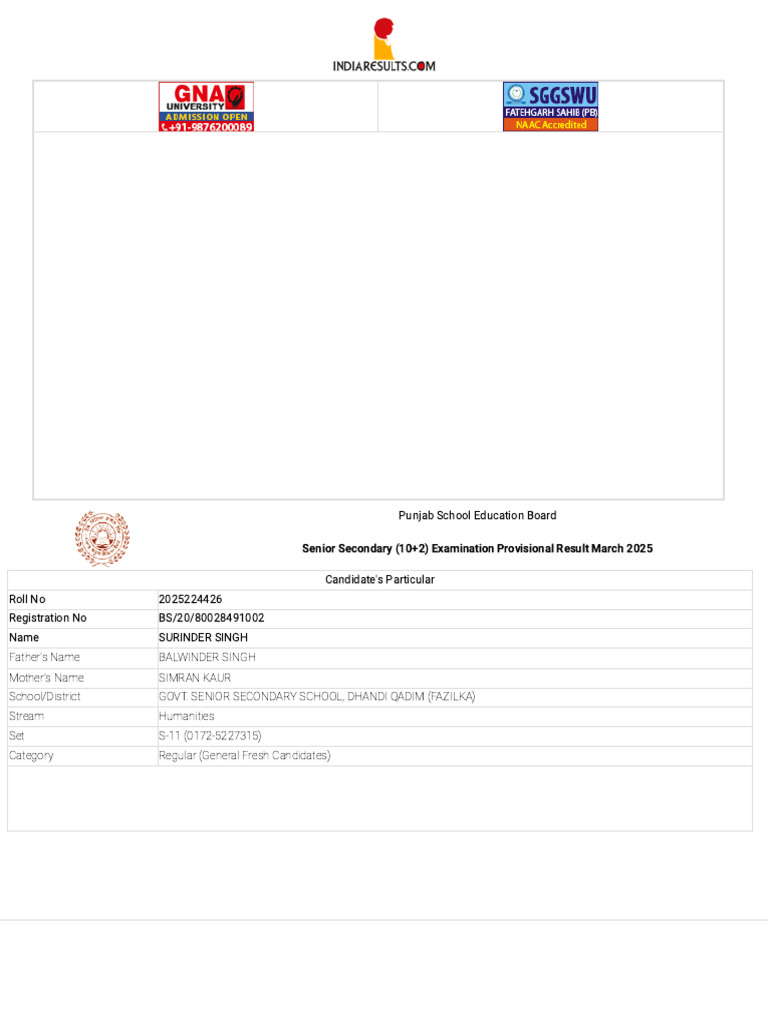 INDIARESULTS.COM

GNA UNIVERSITY ADMISSION OPEN +91-9876200089

SGGSWU FATEHGARH SAHIB (PB) NAAC Accredited

Punjab School Education Board

Senior Secondary (10+2) Examination Provisional Result March 2025

| Candidate's Particular | |
|---|---|
| Roll No | 2025224426 |
| Registration No | BS/20/80028491002 |
| Name | SURINDER SINGH |
| Father's Name | BALWINDER SINGH |
| Mother's Name | SIMRAN KAUR |
| School/District | GOVT. SENIOR SECONDARY SCHOOL, DHANDI QADIM (FAZILKA) |
| Stream | Humanities |
| Set | S-11 (0172-5227315) |
| Category | Regular (General Fresh Candidates) |